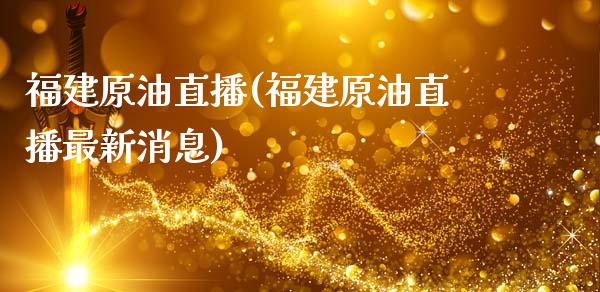 福建原油直播(福建原油直播最新消息)